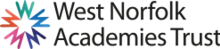 West Norfolk
Academies Trust